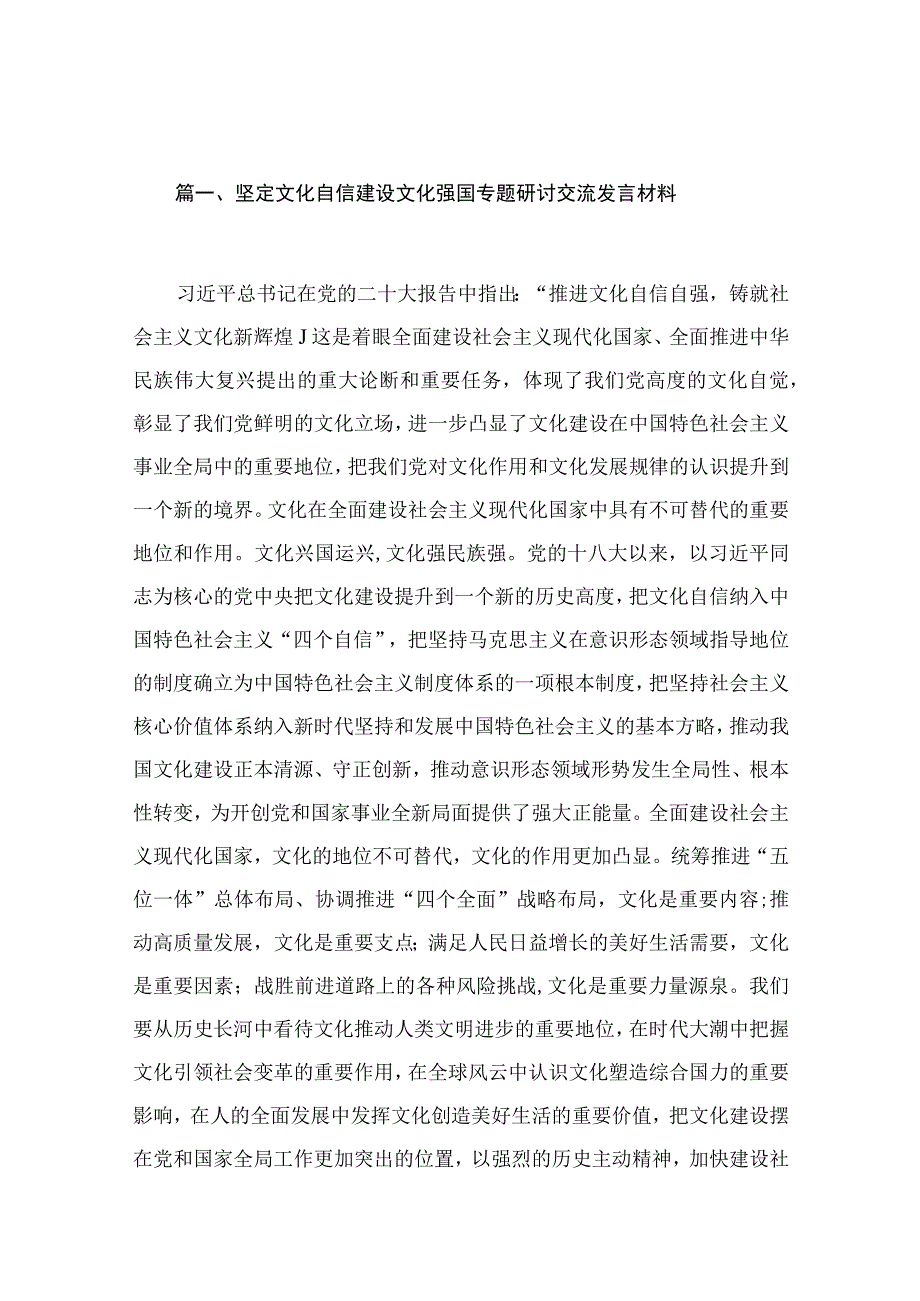 篇一、坚定文化自信建设文化强国专题研讨交流发言材料

习近平总书记在党的二十大报告中指出：“推进文化自信自强，铸就社会主义文化新辉煌J这是着眼全面建设社会主义现代化国家、全面推进中华民族伟大复兴提出的重大论断和重要任务，体现了我们党高度的文化自觉，彰显了我们党鲜明的文化立场，进一步凸显了文化建设在中国特色社会主义事业全局中的重要地位，把我们党对文化作用和文化发展规律的认识提升到一个新的境界。文化在全面建设社会主义现代化国家中具有不可替代的重要地位和作用。文化兴国运兴，文化强民族强。党的十八大以来，以习近平同志为核心的党中央把文化建设提升到一个新的历史高度，把文化自信纳入中国特色社会主义“四个自信”，把坚持马克思主义在意识形态领域指导地位的制度确立为中国特色社会主义制度体系的一项根本制度，把坚持社会主义核心价值体系纳入新时代坚持和发展中国特色社会主义的基本方略，推动我国文化建设正本清源、守正创新，推动意识形态领域形势发生全局性、根本性转变，为开创党和国家事业全新局面提供了强大正能量。全面建设社会主义现代化国家，文化的地位不可替代，文化的作用更加凸显。统筹推进“五位一体”总体布局、协调推进“四个全面”战略布局，文化是重要内容;推动高质量发展，文化是重要支点;满足人民日益增长的美好生活需要，文化是重要因素；战胜前进道路上的各种风险挑战,文化是重要力量源泉。我们要从历史长河中看待文化推动人类文明进步的重要地位，在时代大潮中把握文化引领社会变革的重要作用，在全球风云中认识文化塑造综合国力的重要影响，在人的全面发展中发挥文化创造美好生活的重要价值，把文化建设摆在党和国家全局工作更加突出的位置，以强烈的历史主动精神，加快建设社